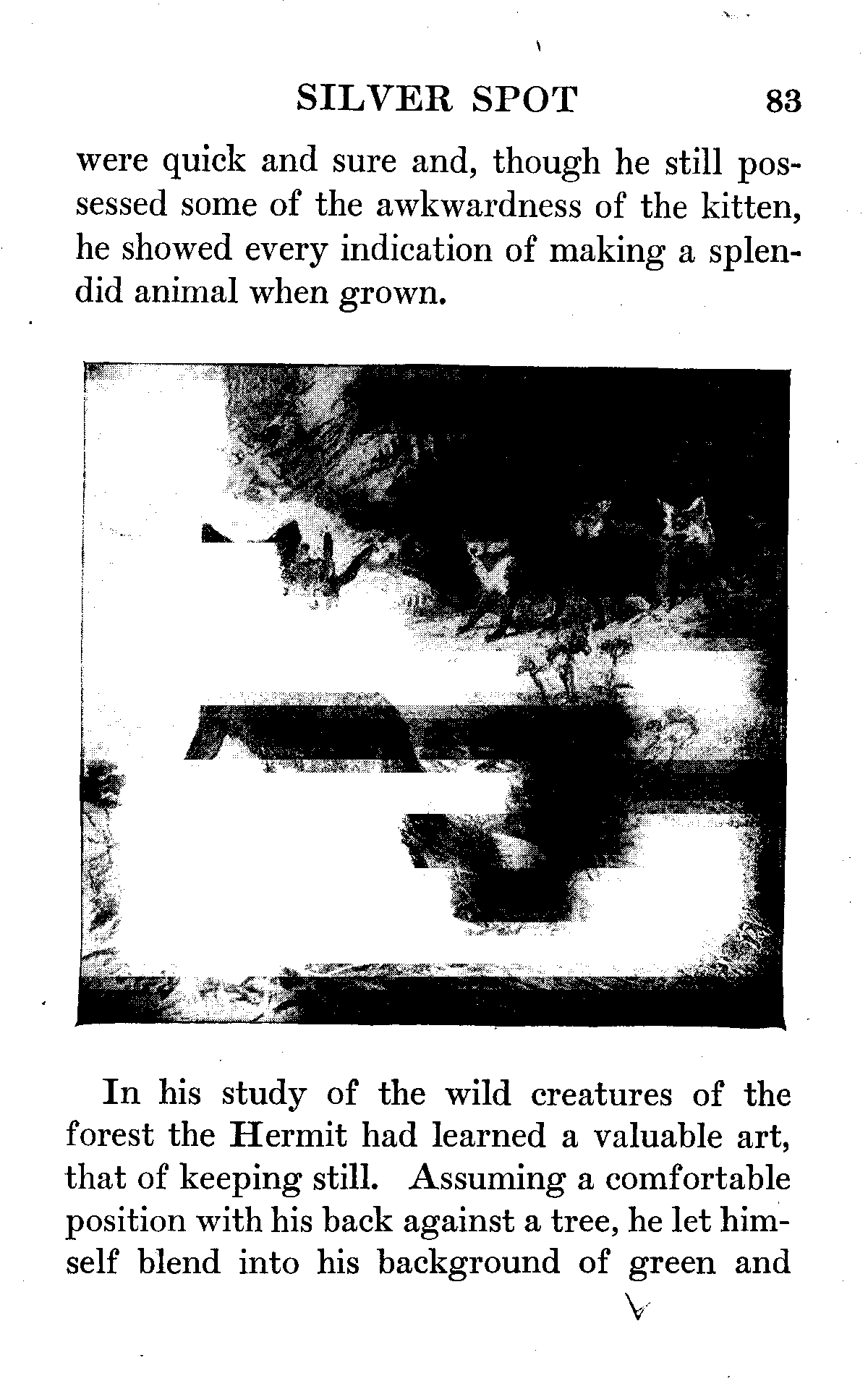 SILVER SPOT 83

were quick and sure and, though he still possessed some of the awkwardness of the kitten, he showed every indication of making a splendid animal when grown.

In his study of the wild creatures of the forest the Hermit had learned a valuable art, that of keeping still. Assuming a comfortable position with his back against a tree, he let himself blend into his background of green and